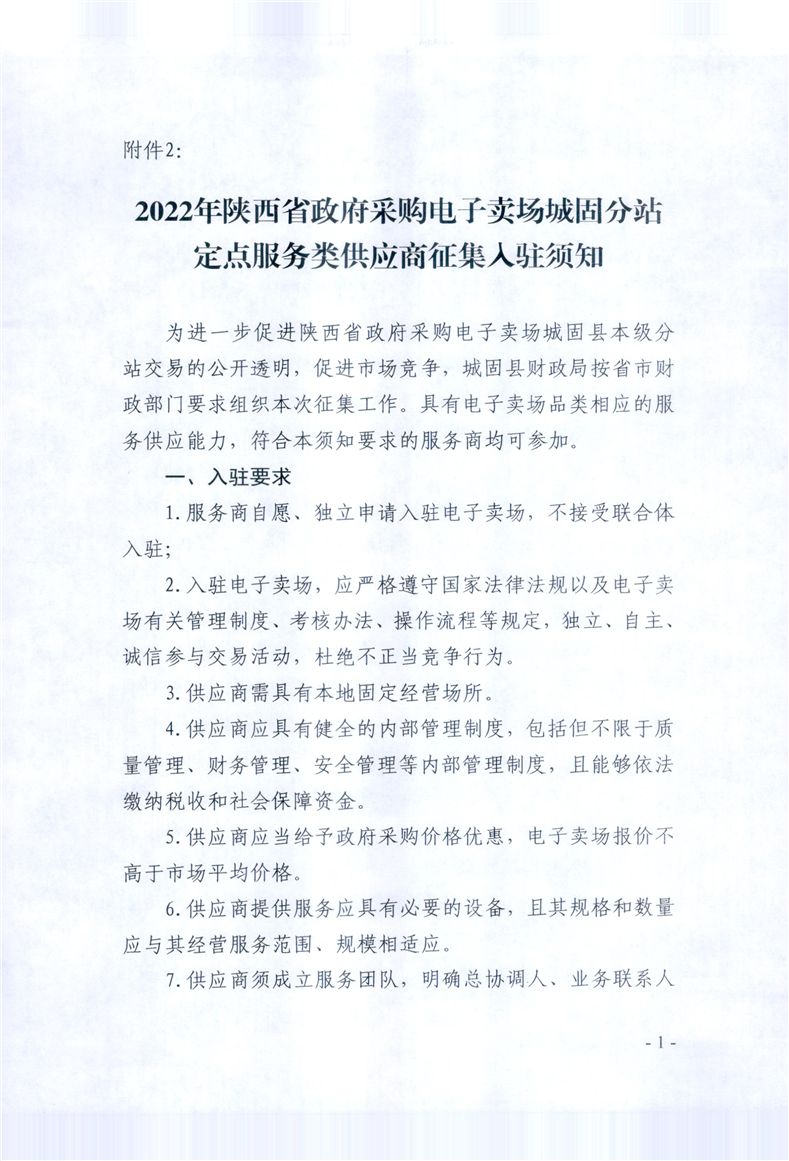 附件2:

2022年陕西省政府采购电子卖场城固分站定点服务类供应商征集入驻须知

为进一步促进陕西省政府采购电子卖场城固县本级分站交易的公开透明，促进市场竞争，城固县财政局按省市财政部门要求组织本次征集工作。具有电子卖场品类相应的服务供应能力，符合本须知要求的服务商均可参加。

一、入驻要求

1.服务商自愿、独立申请入驻电子卖场，不接受联合体入驻；

2.入驻电子卖场，应严格遵守国家法律法规以及电子卖场有关管理制度、考核办法、操作流程等规定，独立、自主、诚信参与交易活动，杜绝不正当竞争行为。

3.供应商需具有本地固定经营场所。

4.供应商应具有健全的内部管理制度，包括但不限于质量管理、财务管理、安全管理等内部管理制度，且能够依法缴纳税收和社会保障资金。

5.供应商应当给予政府采购价格优惠，电子卖场报价不高于市场平均价格。

6.供应商提供服务应具有必要的设备，且其规格和数量应与其经营服务范围、规模相适应。

7.供应商须成立服务团队，明确总协调人、业务联系人

- 1 -